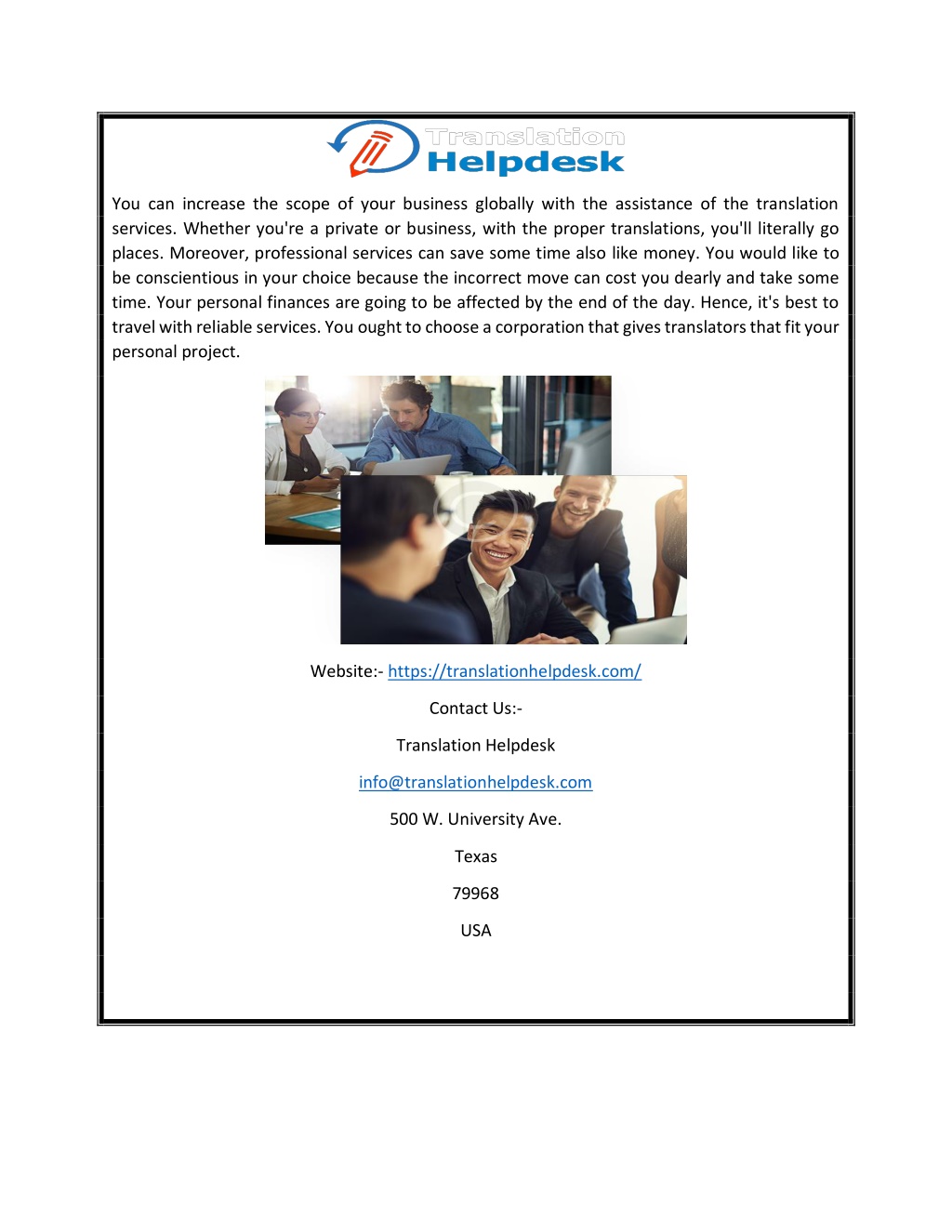 Translation Helpdesk

You can increase the scope of your business globally with the assistance of the translation services. Whether you're a private or business, with the proper translations, you'll literally go places. Moreover, professional services can save some time also like money. You would like to be conscientious in your choice because the incorrect move can cost you dearly and take some time. Your personal finances are going to be affected by the end of the day. Hence, it's best to travel with reliable services. You ought to choose a corporation that gives translators that fit your personal project.

Website:- https://translationhelpdesk.com/

Contact Us:-

Translation Helpdesk

info@translationhelpdesk.com

500 W. University Ave.

Texas

79968

USA